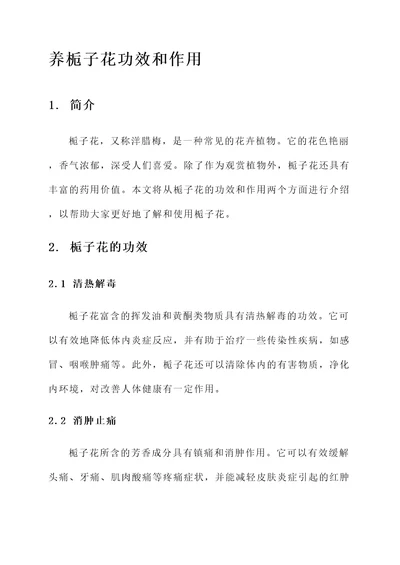 养栀子花功效和作用

1. 简介

栀子花，又称洋腊梅，是一种常见的花卉植物。它的花色艳丽，香气浓郁，深受人们喜爱。除了作为观赏植物外，栀子花还具有丰富的药用价值。本文将从栀子花的功效和作用两个方面进行介绍，以帮助大家更好地了解和使用栀子花。

2. 栀子花的功效

2.1 清热解毒

栀子花富含的挥发油和黄酮类物质具有清热解毒的功效。它可以有效地降低体内炎症反应，并有助于治疗一些传染性疾病，如感冒、咽喉肿痛等。此外，栀子花还可以清除体内的有害物质，净化内环境，对改善人体健康有一定作用。

2.2 消肿止痛

栀子花所含的芳香成分具有镇痛和消肿作用。它可以有效缓解头痛、牙痛、肌肉酸痛等疼痛症状，并能减轻皮肤炎症引起的红肿